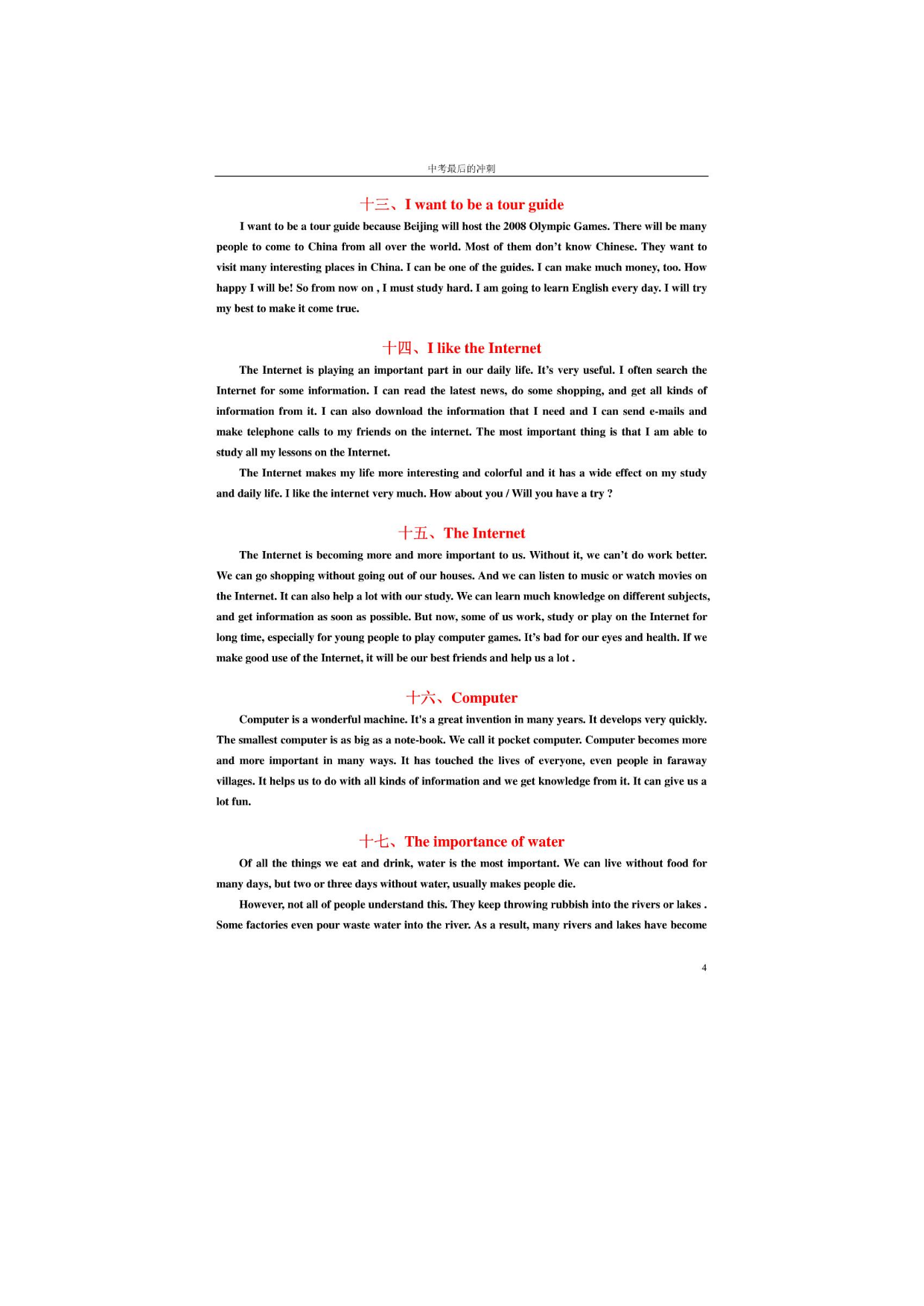 中考最后的冲刺

十三、I want to be a tour guide

I want to be a tour guide because Beijing will host the 2008 Olympic Games. There will be many people to come to China from all over the world. Most of them don't know Chinese. They want to visit many interesting places in China. I can be one of the guides. I can make much money, too. How happy I will be! So from now on , I must study hard. I am going to learn English every day. I will try my best to make it come true.

十四、I like the Internet

The Internet is playing an important part in our daily life. It's very useful. I often search the Internet for some information. I can read the latest news, do some shopping, and get all kinds of information from it. I can also download the information that I need and I can send e-mails and make telephone calls to my friends on the internet. The most important thing is that I am able to study all my lessons on the Internet.

The Internet makes my life more interesting and colorful and it has a wide effect on my study and daily life. I like the internet very much. How about you / Will you have a try ?

十五、The Internet

The Internet is becoming more and more important to us. Without it, we can't do work better. We can go shopping without going out of our houses. And we can listen to music or watch movies on the Internet. It can also help a lot with our study. We can learn much knowledge on different subjects, and get information as soon as possible. But now, some of us work, study or play on the Internet for long time, especially for young people to play computer games. It's bad for our eyes and health. If we make good use of the Internet, it will be our best friends and help us a lot .

十六、Computer

Computer is a wonderful machine. It's a great invention in many years. It develops very quickly. The smallest computer is as big as a note-book. We call it pocket computer. Computer becomes more and more important in many ways. It has touched the lives of everyone, even people in faraway villages. It helps us to do with all kinds of information and we get knowledge from it. It can give us a lot fun.

十七、The importance of water

Of all the things we eat and drink, water is the most important. We can live without food for many days, but two or three days without water, usually makes people die.

However, not all of people understand this. They keep throwing rubbish into the rivers or lakes . Some factories even pour waste water into the river. As a result, many rivers and lakes have become

4